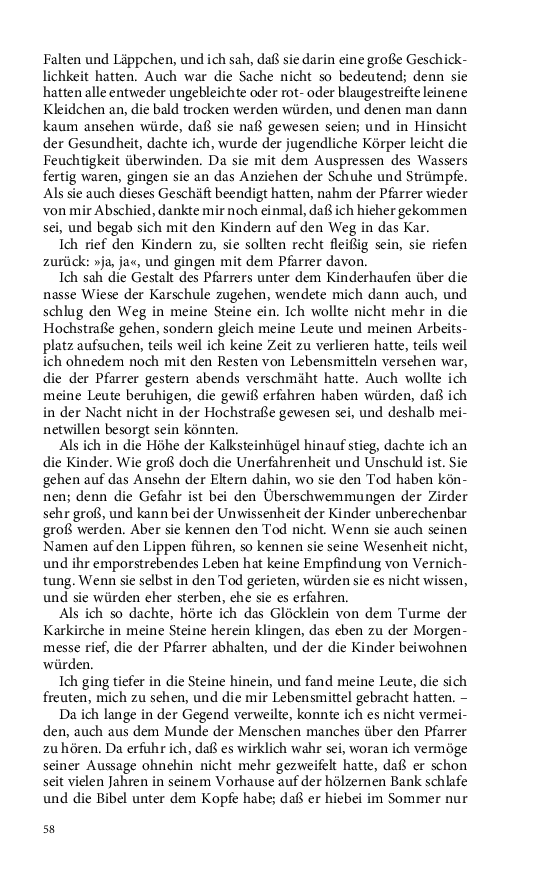 Falten und Läppchen, und ich sah, daß sie darin eine große Geschicklichkeit hatten. Auch war die Sache nicht so bedeutend; denn sie hatten alle entweder ungebleichte oder rot- oder blaugestreifte leinene Kleidchen an, die bald trocken werden würden, und denen man dann kaum ansehen würde, daß sie naß gewesen seien; und in Hinsicht der Gesundheit, dachte ich, wurde der jugendliche Körper leicht die Feuchtigkeit überwinden. Da sie mit dem Auspressen des Wassers fertig waren, gingen sie an das Anziehen der Schuhe und Strümpfe. Als sie auch dieses Geschäft beendigt hatten, nahm der Pfarrer wieder von mir Abschied, dankte mir noch einmal, daß ich hieher gekommen sei, und begab sich mit den Kindern auf den Weg in das Kar.

Ich rief den Kindern zu, sie sollten recht fleißig sein, sie riefen zurück: »ja, ja«, und gingen mit dem Pfarrer davon.

Ich sah die Gestalt des Pfarrers unter dem Kinderhaufen über die nasse Wiese der Karschule zugehen, wendete mich dann auch, und schlug den Weg in meine Steine ein. Ich wollte nicht mehr in die Hochstraße gehen, sondern gleich meine Leute und meinen Arbeitsplatz aufsuchen, teils weil ich keine Zeit zu verlieren hatte, teils weil ich ohnedem noch mit den Resten von Lebensmitteln versehen war, die der Pfarrer gestern abends verschmäht hatte. Auch wollte ich meine Leute beruhigen, die gewiß erfahren haben würden, daß ich in der Nacht nicht in der Hochstraße gewesen sei, und deshalb meinetwillen besorgt sein könnten.

Als ich in die Höhe der Kalksteinhügel hinauf stieg, dachte ich an die Kinder. Wie groß doch die Unerfahrenheit und Unschuld ist. Sie gehen auf das Ansehn der Eltern dahin, wo sie den Tod haben können; denn die Gefahr ist bei den Überschwemmungen der Zirder sehr groß, und kann bei der Unwissenheit der Kinder unberechenbar groß werden. Aber sie kennen den Tod nicht. Wenn sie auch seinen Namen auf den Lippen führen, so kennen sie seine Wesenheit nicht, und ihr emporstrebendes Leben hat keine Empfindung von Vernichtung. Wenn sie selbst in den Tod gerieten, würden sie es nicht wissen, und sie würden eher sterben, ehe sie es erfahren.

Als ich so dachte, hörte ich das Glöcklein von dem Turme der Karkirche in meine Steine herein klingen, das eben zu der Morgenmesse rief, die der Pfarrer abhalten, und der die Kinder beiwohnen würden.

Ich ging tiefer in die Steine hinein, und fand meine Leute, die sich freuten, mich zu sehen, und die mir Lebensmittel gebracht hatten. –

Da ich lange in der Gegend verweilte, konnte ich es nicht vermeiden, auch aus dem Munde der Menschen manches über den Pfarrer zu hören. Da erfuhr ich, daß es wirklich wahr sei, woran ich vermöge seiner Aussage ohnehin nicht mehr gezweifelt hatte, daß er schon seit vielen Jahren in seinem Vorhause auf der hölzernen Bank schlafe und die Bibel unter dem Kopfe habe; daß er hiebei im Sommer nur

58